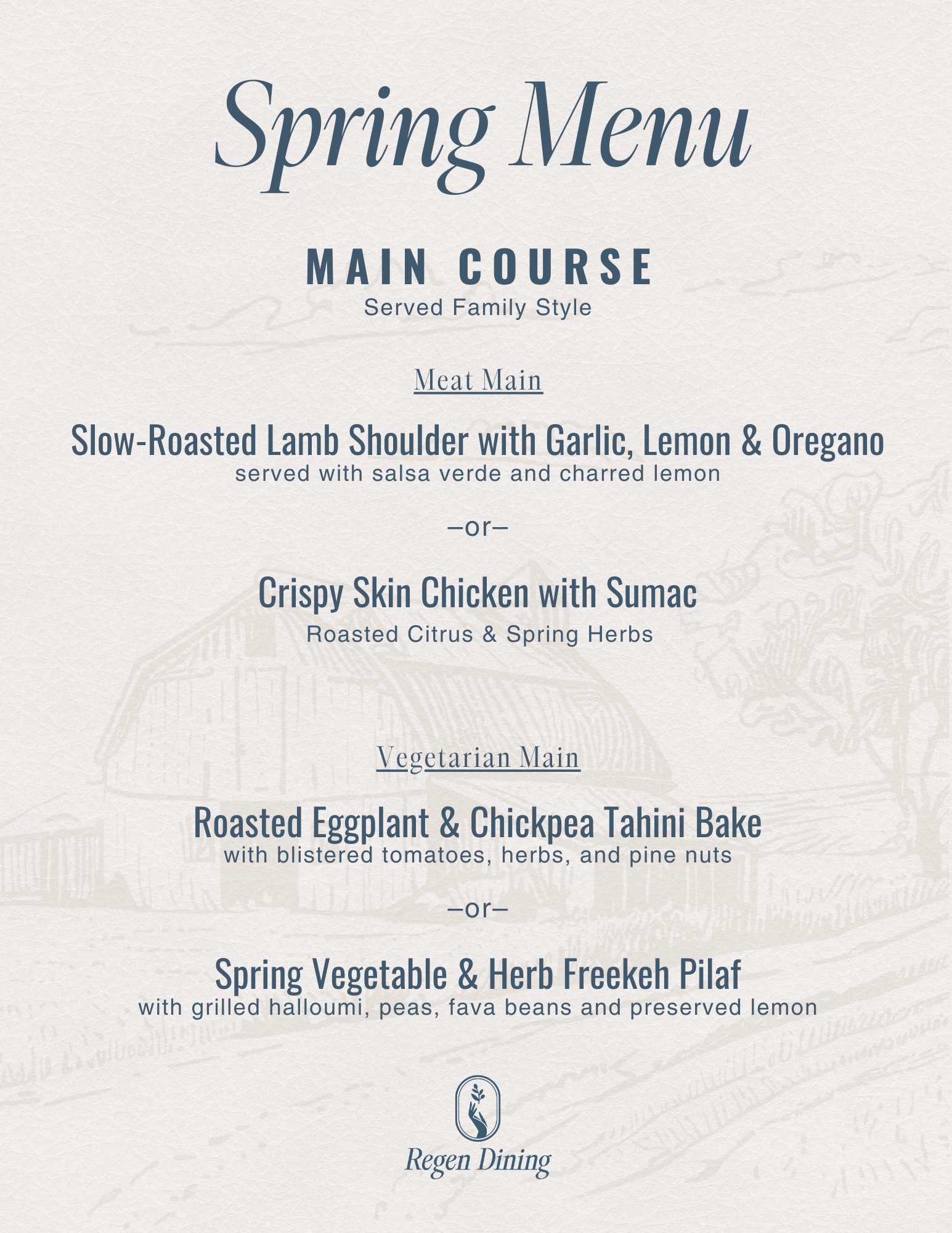 Spring Menu

MAIN COURSE
Served Family Style

Meat Main

Slow-Roasted Lamb Shoulder with Garlic, Lemon & Oregano
served with salsa verde and charred lemon

–or–

Crispy Skin Chicken with Sumac
Roasted Citrus & Spring Herbs

Vegetarian Main

Roasted Eggplant & Chickpea Tahini Bake
with blistered tomatoes, herbs, and pine nuts

–or–

Spring Vegetable & Herb Freekeh Pilaf
with grilled halloumi, peas, fava beans and preserved lemon

Regen Dining